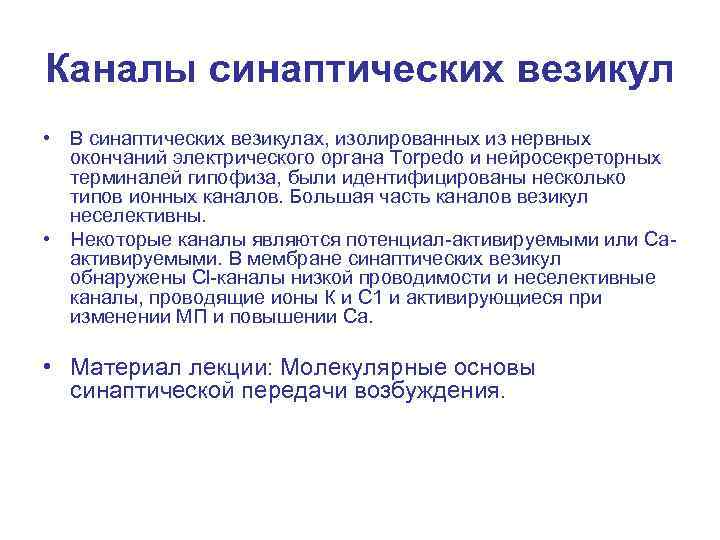 Каналы синаптических везикул

• В синаптических везикулах, изолированных из нервных окончаний электрического органа Torpedo и нейросекреторных терминалей гипофиза, были идентифицированы несколько типов ионных каналов. Большая часть каналов везикул неселективны.
• Некоторые каналы являются потенциал-активируемыми или Са-активируемыми. В мембране синаптических везикул обнаружены Cl-каналы низкой проводимости и неселективные каналы, проводящие ионы К и С1 и активирующиеся при изменении МП и повышении Са.

• Материал лекции: Молекулярные основы синаптической передачи возбуждения.